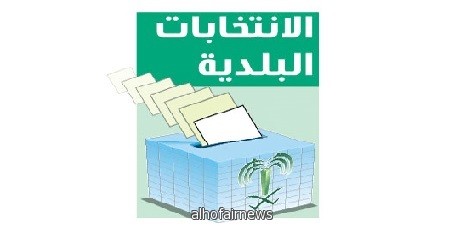 الانتخابات
البلدية

alhofairnews